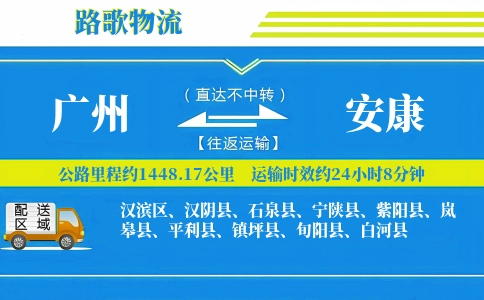 路歌物流

广州

（直达不中转）

【往返运输】

安康

公路里程约1448.17公里　运输时效约24小时8分钟

配送区域

汉滨区、汉阴县、石泉县、宁陕县、紫阳县、岚皋县、平利县、镇坪县、旬阳县、白河县